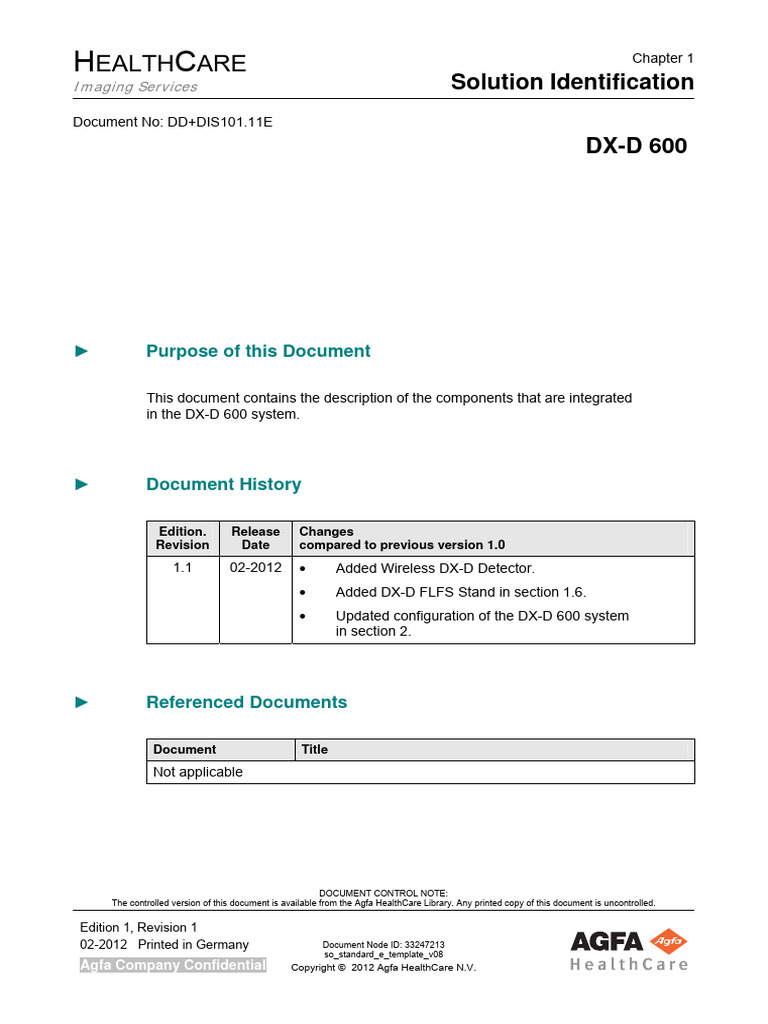 HEALTHCARE
Imaging Services

Chapter 1
Solution Identification

Document No: DD+DIS101.11E

DX-D 600

► Purpose of this Document

This document contains the description of the components that are integrated in the DX-D 600 system.

► Document History

| Edition. Revision | Release Date | Changes compared to previous version 1.0 |
|---|---|---|
| 1.1 | 02-2012 | • Added Wireless DX-D Detector. • Added DX-D FLFS Stand in section 1.6. • Updated configuration of the DX-D 600 system in section 2. |

► Referenced Documents

| Document | Title |
|---|---|
| Not applicable | |

DOCUMENT CONTROL NOTE:
The controlled version of this document is available from the Agfa HealthCare Library. Any printed copy of this document is uncontrolled.

Edition 1, Revision 1
02-2012 Printed in Germany
Agfa Company Confidential

Document Node ID: 33247213
so_standard_e_template_v08
Copyright © 2012 Agfa HealthCare N.V.

AGFA Agfa
HealthCare